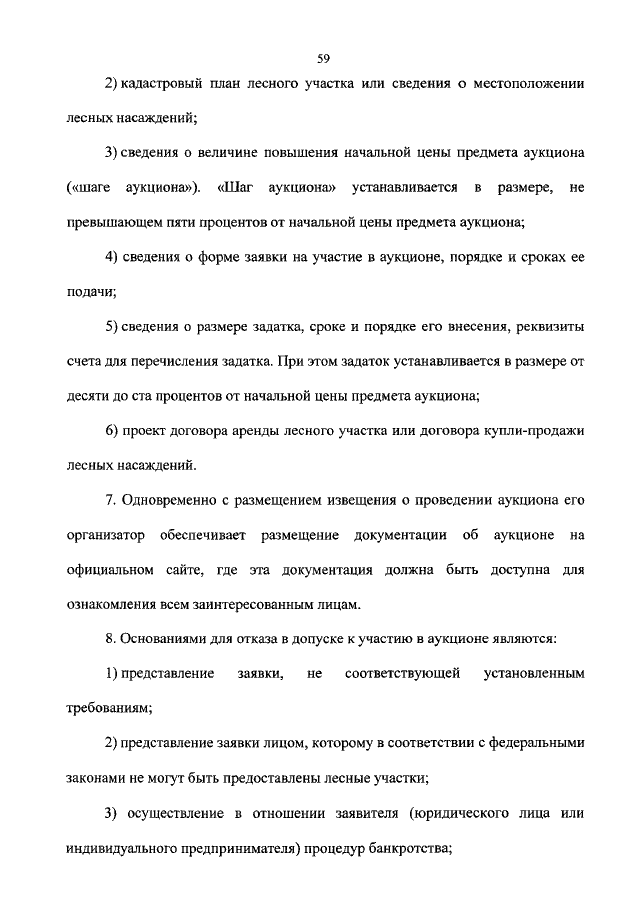 59

2) кадастровый план лесного участка или сведения о местоположении лесных насаждений;

3) сведения о величине повышения начальной цены предмета аукциона («шаге аукциона»). «Шаг аукциона» устанавливается в размере, не превышающем пяти процентов от начальной цены предмета аукциона;

4) сведения о форме заявки на участие в аукционе, порядке и сроках ее подачи;

5) сведения о размере задатка, сроке и порядке его внесения, реквизиты счета для перечисления задатка. При этом задаток устанавливается в размере от десяти до ста процентов от начальной цены предмета аукциона;

6) проект договора аренды лесного участка или договора купли-продажи лесных насаждений.

7. Одновременно с размещением извещения о проведении аукциона его организатор обеспечивает размещение документации об аукционе на официальном сайте, где эта документация должна быть доступна для ознакомления всем заинтересованным лицам.

8. Основаниями для отказа в допуске к участию в аукционе являются:

1) представление заявки, не соответствующей установленным требованиям;

2) представление заявки лицом, которому в соответствии с федеральными законами не могут быть предоставлены лесные участки;

3) осуществление в отношении заявителя (юридического лица или индивидуального предпринимателя) процедур банкротства;